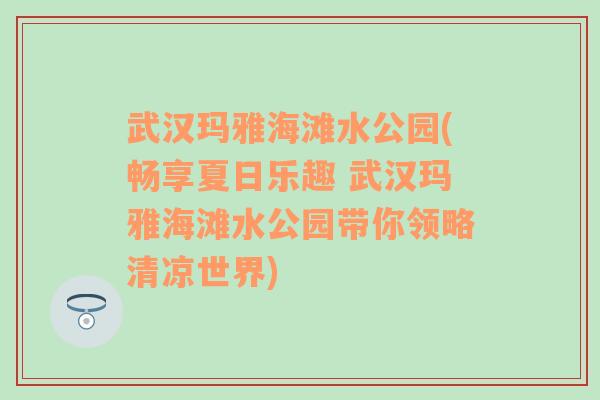 武汉玛雅海滩水公园(畅享夏日乐趣 武汉玛雅海滩水公园带你领略清凉世界)